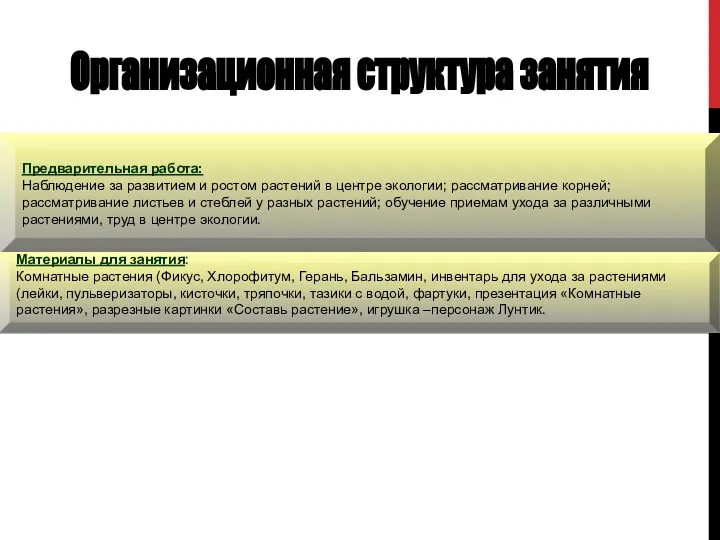 Организационная структура занятия

Предварительная работа:
Наблюдение за развитием и ростом растений в центре экологии; рассматривание корней; рассматривание листьев и стеблей у разных растений; обучение приемам ухода за различными растениями, труд в центре экологии.

Материалы для занятия:
Комнатные растения (Фикус, Хлорофитум, Герань, Бальзамин, инвентарь для ухода за растениями (лейки, пульверизаторы, кисточки, тряпочки, тазики с водой, фартуки, презентация «Комнатные растения», разрезные картинки «Составь растение», игрушка –персонаж Лунтик.